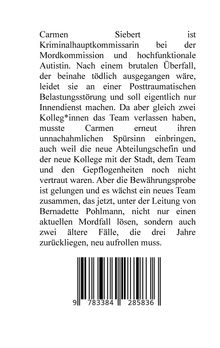 Carmen Siebert ist Kriminalhauptkommissarin bei der Mordkommission und hochfunktionale Autistin. Nach einem brutalen Überfall, der beinahe tödlich ausgegangen wäre, leidet sie an einer Posttraumatischen Belastungsstörung und soll eigentlich nur Innendienst machen. Da aber gleich zwei Kolleg*innen das Team verlassen haben, musste Carmen erneut ihren unnachahmlichen Spürsinn einbringen, auch weil die neue Abteilungschefin und der neue Kollege mit der Stadt, dem Team und den Gepflogenheiten noch nicht vertraut waren. Aber die Bewährungsprobe ist gelungen und es wächst ein neues Team zusammen, das jetzt, unter der Leitung von Bernadette Pohlmann, nicht nur einen aktuellen Mordfall lösen, sondern auch zwei ältere Fälle, die drei Jahre zurückliegen, neu aufrollen muss.

9 783384 285836